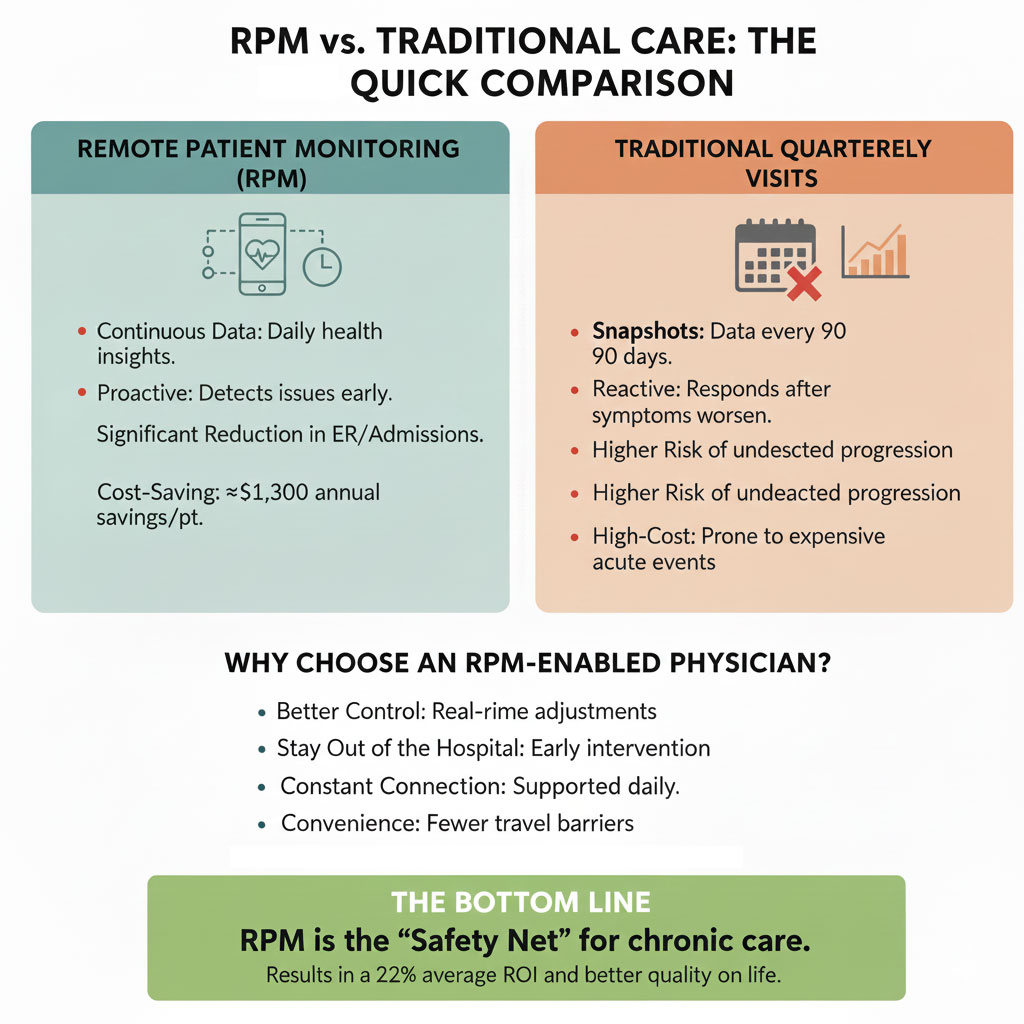 RPM vs. TRADITIONAL CARE: THE QUICK COMPARISON

REMOTE PATIENT MONITORING (RPM)

• Continuous Data: Daily health insights.

• Proactive: Detects issues early.

Significant Reduction in ER/Admissions.

Cost-Saving: ≈$1,300 annual savings/pt.

TRADITIONAL QUARTERELY VISITS

• Snapshots: Data every 90 90 days.

• Reactive: Responds after symptoms worsen.

• Higher Risk of undescted progression

• Higher Risk of undeacted progression

• High-Cost: Prone to expensive acute events

WHY CHOOSE AN RPM-ENABLED PHYSICIAN?

• Better Control: Real-rime adjustments

• Stay Out of the Hospital: Early intervention

• Constant Connection: Supported daily.

• Convenience: Fewer travel barriers

THE BOTTOM LINE

RPM is the “Safety Net” for chronic care.

Results in a 22% average ROI and better quality on life.